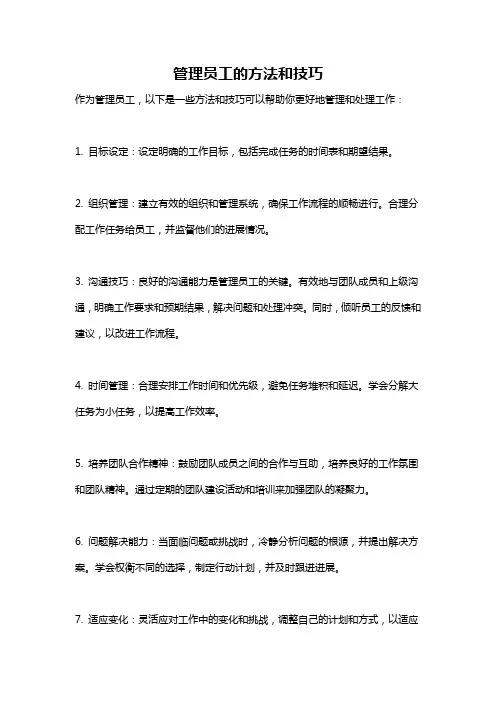 管理员工的方法和技巧

作为管理员工，以下是一些方法和技巧可以帮助你更好地管理和处理工作：

1. 目标设定：设定明确的工作目标，包括完成任务的时间表和期望结果。

2. 组织管理：建立有效的组织和管理系统，确保工作流程的顺畅进行。合理分配工作任务给员工，并监督他们的进展情况。

3. 沟通技巧：良好的沟通能力是管理员工的关键。有效地与团队成员和上级沟通，明确工作要求和预期结果，解决问题和处理冲突。同时，倾听员工的反馈和建议，以改进工作流程。

4. 时间管理：合理安排工作时间和优先级，避免任务堆积和延迟。学会分解大任务为小任务，以提高工作效率。

5. 培养团队合作精神：鼓励团队成员之间的合作与互助，培养良好的工作氛围和团队精神。通过定期的团队建设活动和培训来加强团队的凝聚力。

6. 问题解决能力：当面临问题或挑战时，冷静分析问题的根源，并提出解决方案。学会权衡不同的选择，制定行动计划，并及时跟进进展。

7. 适应变化：灵活应对工作中的变化和挑战，调整自己的计划和方式，以适应